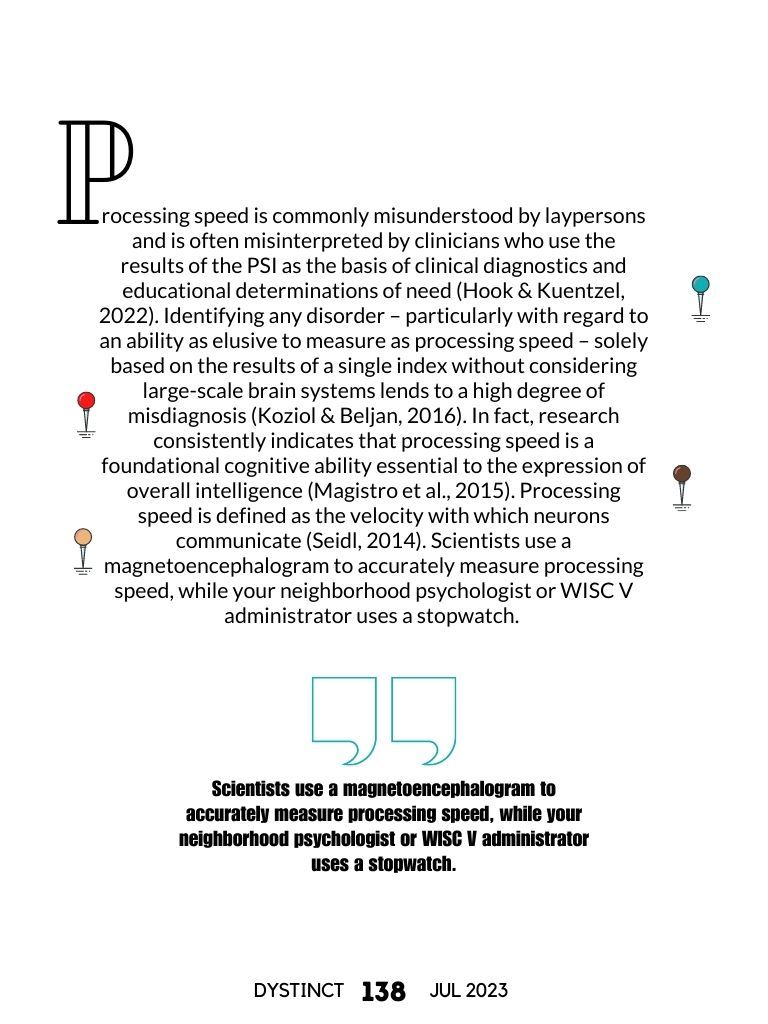 Processing speed is commonly misunderstood by laypersons and is often misinterpreted by clinicians who use the results of the PSI as the basis of clinical diagnostics and educational determinations of need (Hook & Kuentzel, 2022). Identifying any disorder – particularly with regard to an ability as elusive to measure as processing speed – solely based on the results of a single index without considering large-scale brain systems lends to a high degree of misdiagnosis (Koziol & Beljan, 2016). In fact, research consistently indicates that processing speed is a foundational cognitive ability essential to the expression of overall intelligence (Magistro et al., 2015). Processing speed is defined as the velocity with which neurons communicate (Seidl, 2014). Scientists use a magnetoencephalogram to accurately measure processing speed, while your neighborhood psychologist or WISC V administrator uses a stopwatch.

Scientists use a magnetoencephalogram to accurately measure processing speed, while your neighborhood psychologist or WISC V administrator uses a stopwatch.

DYSTINCT 138 JUL 2023